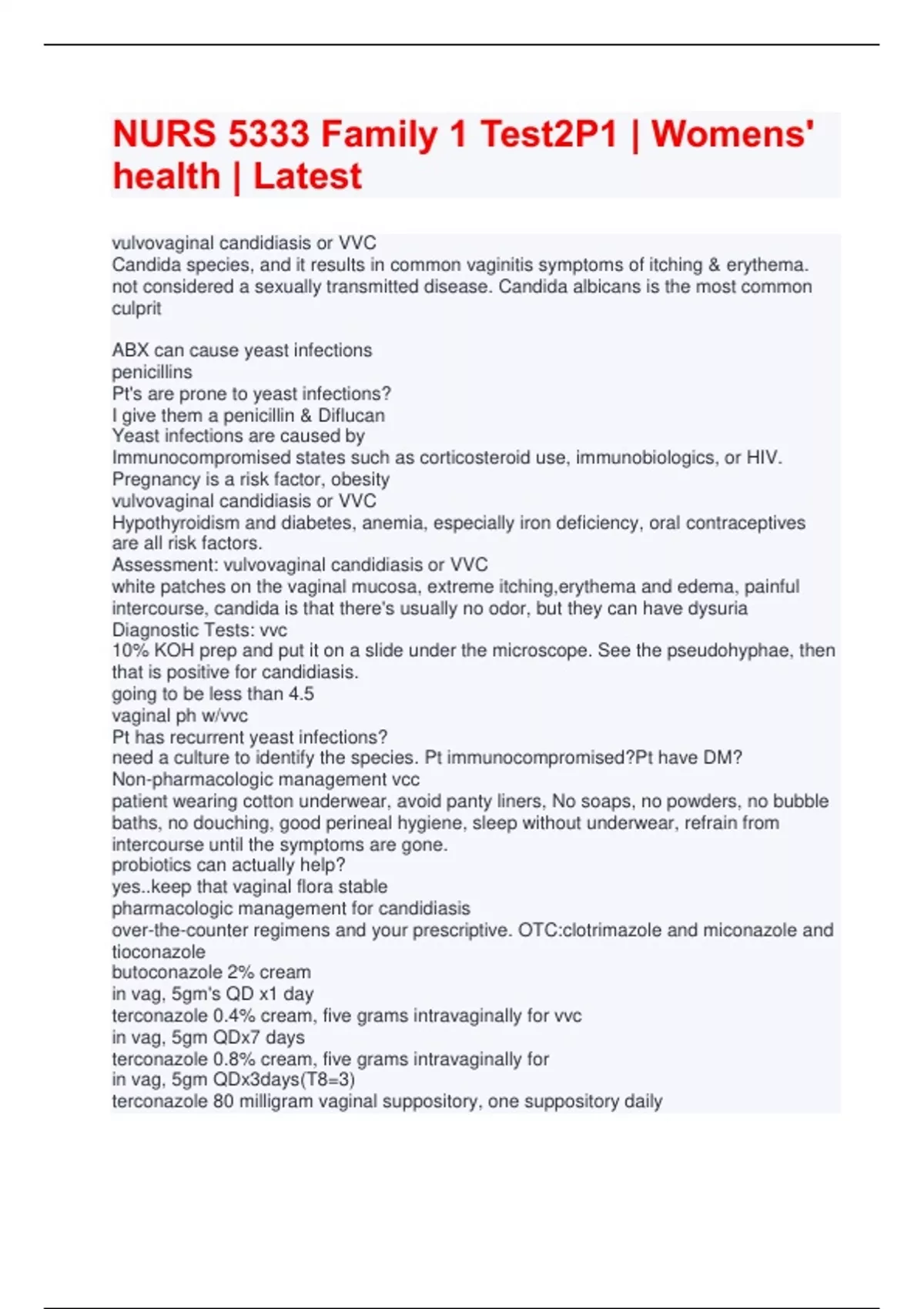 NURS 5333 Family 1 Test2P1 | Womens' health | Latest

vulvovaginal candidiasis or VVC
Candida species, and it results in common vaginitis symptoms of itching & erythema. not considered a sexually transmitted disease. Candida albicans is the most common culprit

ABX can cause yeast infections
penicillins
Pt's are prone to yeast infections?
I give them a penicillin & Diflucan
Yeast infections are caused by
Immunocompromised states such as corticosteroid use, immunobiologics, or HIV. Pregnancy is a risk factor, obesity
vulvovaginal candidiasis or VVC
Hypothyroidism and diabetes, anemia, especially iron deficiency, oral contraceptives are all risk factors.
Assessment: vulvovaginal candidiasis or VVC
white patches on the vaginal mucosa, extreme itching,erythema and edema, painful intercourse, candida is that there's usually no odor, but they can have dysuria
Diagnostic Tests: vvc
10% KOH prep and put it on a slide under the microscope. See the pseudohyphae, then that is positive for candidiasis.
going to be less than 4.5
vaginal ph w/vvc
Pt has recurrent yeast infections?
need a culture to identify the species. Pt immunocompromised?Pt have DM?
Non-pharmacologic management vcc
patient wearing cotton underwear, avoid panty liners, No soaps, no powders, no bubble baths, no douching, good perineal hygiene, sleep without underwear, refrain from intercourse until the symptoms are gone.
probiotics can actually help?
yes..keep that vaginal flora stable
pharmacologic management for candidiasis
over-the-counter regimens and your prescriptive. OTC:clotrimazole and miconazole and tioconazole
butoconazole 2% cream
in vag, 5gm's QD x1 day
terconazole 0.4% cream, five grams intravaginally for vvc
in vag, 5gm QDx7 days
terconazole 0.8% cream, five grams intravaginally for
in vag, 5gm QDx3days(T8=3)
terconazole 80 milligram vaginal suppository, one suppository daily